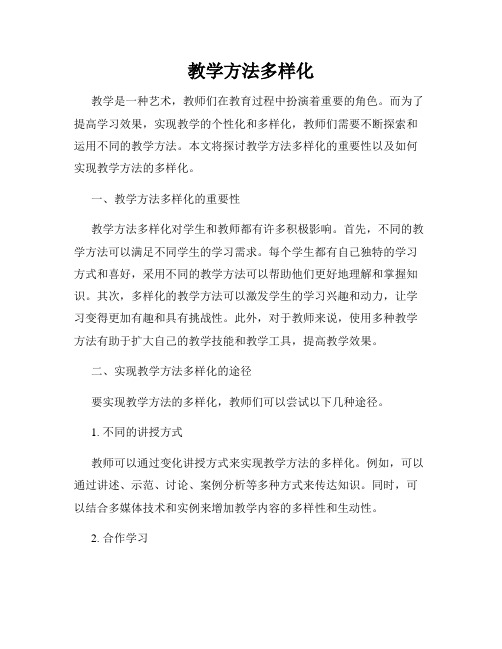 教学方法多样化

教学是一种艺术，教师们在教育过程中扮演着重要的角色。而为了提高学习效果，实现教学的个性化和多样化，教师们需要不断探索和运用不同的教学方法。本文将探讨教学方法多样化的重要性以及如何实现教学方法的多样化。

一、教学方法多样化的重要性

教学方法多样化对学生和教师都有许多积极影响。首先，不同的教学方法可以满足不同学生的学习需求。每个学生都有自己独特的学习方式和喜好，采用不同的教学方法可以帮助他们更好地理解和掌握知识。其次，多样化的教学方法可以激发学生的学习兴趣和动力，让学习变得更加有趣和具有挑战性。此外，对于教师来说，使用多种教学方法有助于扩大自己的教学技能和教学工具，提高教学效果。

二、实现教学方法多样化的途径

要实现教学方法的多样化，教师们可以尝试以下几种途径。

1. 不同的讲授方式

教师可以通过变化讲授方式来实现教学方法的多样化。例如，可以通过讲述、示范、讨论、案例分析等多种方式来传达知识。同时，可以结合多媒体技术和实例来增加教学内容的多样性和生动性。

2. 合作学习